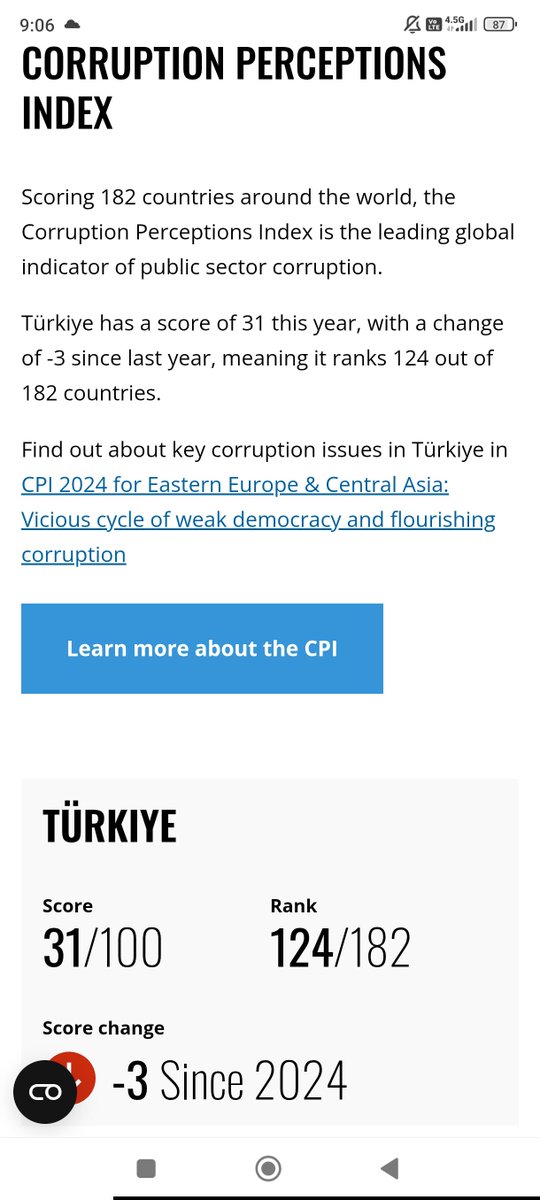 9:06

4.5G 87

CORRUPTION PERCEPTIONS INDEX

Scoring 182 countries around the world, the Corruption Perceptions Index is the leading global indicator of public sector corruption.

Türkiye has a score of 31 this year, with a change of -3 since last year, meaning it ranks 124 out of 182 countries.

Find out about key corruption issues in Türkiye in CPI 2024 for Eastern Europe & Central Asia: Vicious cycle of weak democracy and flourishing corruption

Learn more about the CPI

TÜRKIYE

Score
31/100

Rank
124/182

Score change
-3 Since 2024